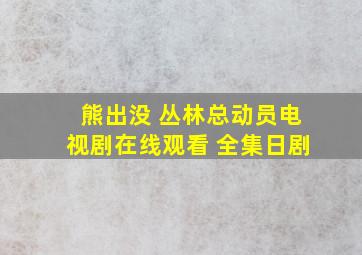 熊出没 丛林总动员电视剧在线观看 全集日剧